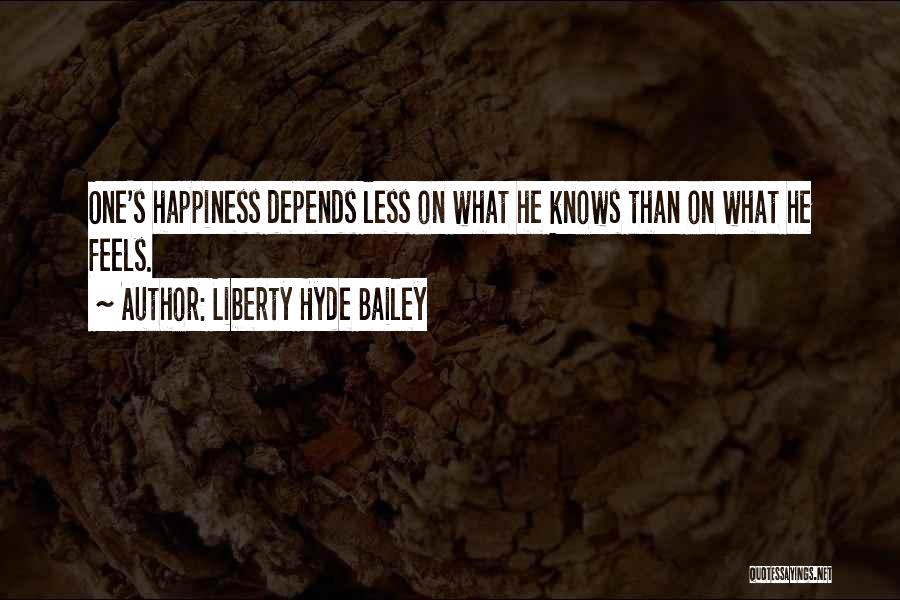 ONE'S HAPPINESS DEPENDS LESS ON WHAT HE KNOWS THAN ON WHAT HE FEELS.

~ AUTHOR: LIBERTY HYDE BAILEY

QUOTESSAYINGS.NET